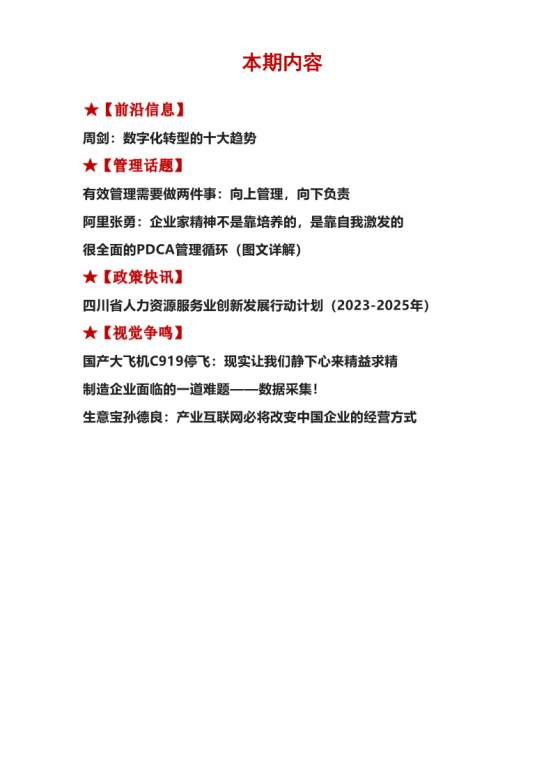 本期内容

★【前沿信息】

周剑：数字化转型的十大趋势

★【管理话题】

有效管理需要做两件事：向上管理，向下负责

阿里张勇：企业家精神不是靠培养的，是靠自我激发的

很全面的PDCA管理循环（图文详解）

★【政策快讯】

四川省人力资源服务业创新发展行动计划（2023-2025年）

★【视觉争鸣】

国产大飞机C919停飞：现实让我们静下心来精益求精

制造企业面临的一道难题——数据采集！

生意宝孙德良：产业互联网必将改变中国企业的经营方式